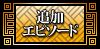 追加
エピソード